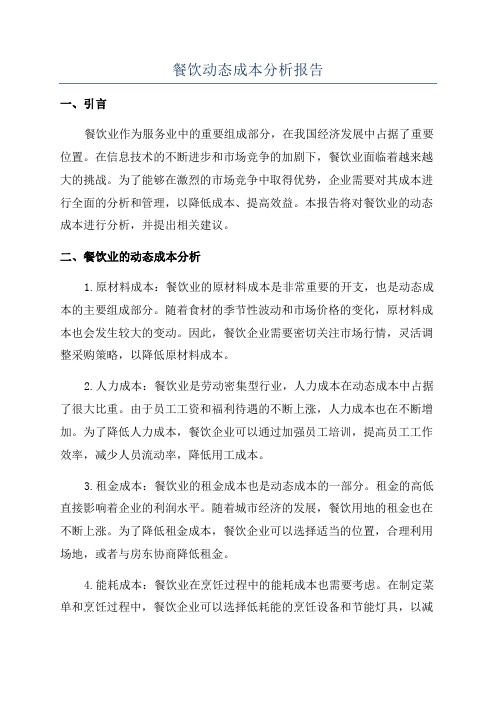 餐饮动态成本分析报告

一、引言

餐饮业作为服务业中的重要组成部分，在我国经济发展中占据了重要位置。在信息技术的不断进步和市场竞争的加剧下，餐饮业面临着越来越大的挑战。为了能够在激烈的市场竞争中取得优势，企业需要对其成本进行全面的分析和管理，以降低成本、提高效益。本报告将对餐饮业的动态成本进行分析，并提出相关建议。

二、餐饮业的动态成本分析

1.原材料成本：餐饮业的原材料成本是非常重要的开支，也是动态成本的主要组成部分。随着食材的季节性波动和市场价格的变化，原材料成本也会发生较大的变动。因此，餐饮企业需要密切关注市场行情，灵活调整采购策略，以降低原材料成本。

2.人力成本：餐饮业是劳动密集型行业，人力成本在动态成本中占据了很大比重。由于员工工资和福利待遇的不断上涨，人力成本也在不断增加。为了降低人力成本，餐饮企业可以通过加强员工培训，提高员工工作效率，减少人员流动率，降低用工成本。

3.租金成本：餐饮业的租金成本也是动态成本的一部分。租金的高低直接影响着企业的利润水平。随着城市经济的发展，餐饮用地的租金也在不断上涨。为了降低租金成本，餐饮企业可以选择适当的位置，合理利用场地，或者与房东协商降低租金。

4.能耗成本：餐饮业在烹饪过程中的能耗成本也需要考虑。在制定菜单和烹饪过程中，餐饮企业可以选择低耗能的烹饪设备和节能灯具，以减